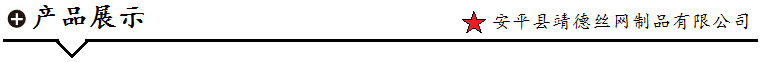 产品展示

安平县靖德丝网制品有限公司